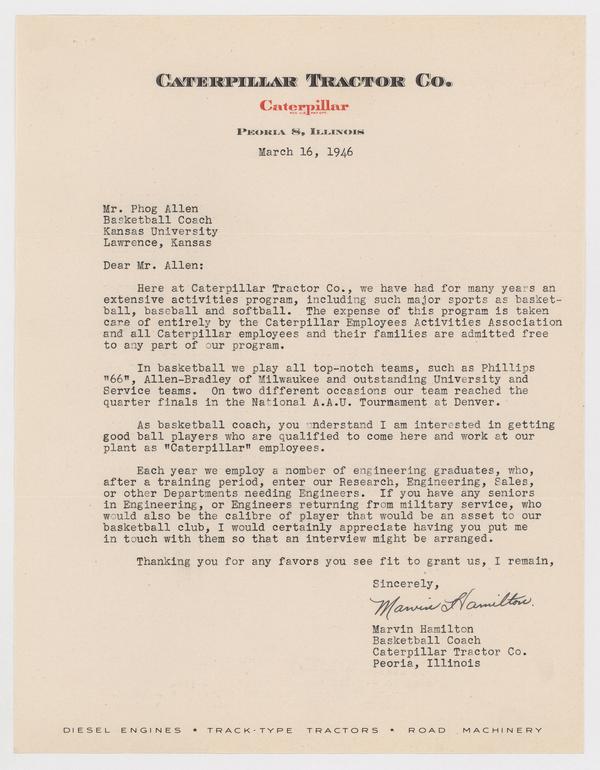 CATERPILLAR TRACTOR CO.

Caterpillar

PEORIA 8, ILLINOIS

March 16, 1946

Mr. Phog Allen
Basketball Coach
Kansas University
Lawrence, Kansas

Dear Mr. Allen:

Here at Caterpillar Tractor Co., we have had for many years an extensive activities program, including such major sports as basketball, baseball and softball. The expense of this program is taken care of entirely by the Caterpillar Employees Activities Association and all Caterpillar employees and their families are admitted free to any part of our program.

In basketball we play all top-notch teams, such as Phillips "66", Allen-Bradley of Milwaukee and outstanding University and Service teams. On two different occasions our team reached the quarter finals in the National A.A.U. Tournament at Denver.

As basketball coach, you understand I am interested in getting good ball players who are qualified to come here and work at our plant as "Caterpillar" employees.

Each year we employ a nomber of engineering graduates, who, after a training period, enter our Research, Engineering, Sales, or other Departments needing Engineers. If you have any seniors in Engineering, or Engineers returning from military service, who would also be the calibre of player that would be an asset to our basketball club, I would certainly appreciate having you put me in touch with them so that an interview might be arranged.

Thanking you for any favors you see fit to grant us, I remain,

Sincerely,

Marvin Hamilton

Marvin Hamilton
Basketball Coach
Caterpillar Tractor Co.
Peoria, Illinois

DIESEL ENGINES • TRACK-TYPE TRACTORS • ROAD MACHINERY